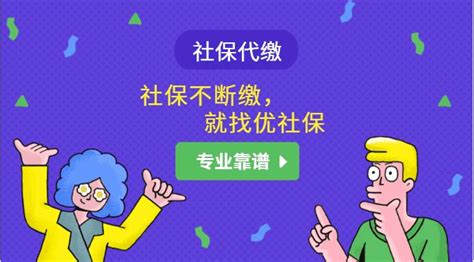 社保代缴

社保不断缴，
就找优社保

专业靠谱